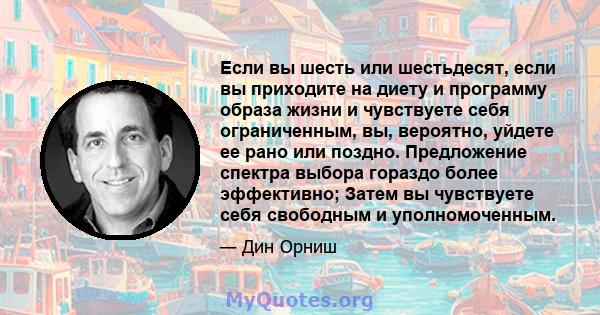 Если вы шесть или шестьдесят, если вы приходите на диету и программу образа жизни и чувствуете себя ограниченным, вы, вероятно, уйдете ее рано или поздно. Предложение спектра выбора гораздо более эффективно; Затем вы чувствуете себя свободным и уполномоченным.

— Дин Орниш

MyQuotes.org